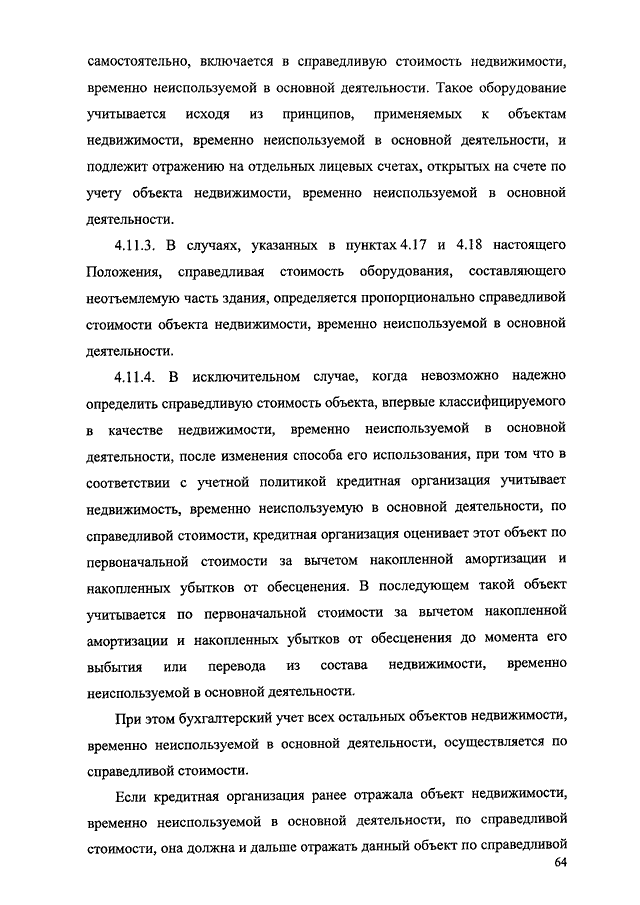 самостоятельно, включается в справедливую стоимость недвижимости, временно неиспользуемой в основной деятельности. Такое оборудование учитывается исходя из принципов, применяемых к объектам недвижимости, временно неиспользуемой в основной деятельности, и подлежит отражению на отдельных лицевых счетах, открытых на счете по учету объекта недвижимости, временно неиспользуемой в основной деятельности.

4.11.3. В случаях, указанных в пунктах 4.17 и 4.18 настоящего Положения, справедливая стоимость оборудования, составляющего неотъемлемую часть здания, определяется пропорционально справедливой стоимости объекта недвижимости, временно неиспользуемой в основной деятельности.

4.11.4. В исключительном случае, когда невозможно надежно определить справедливую стоимость объекта, впервые классифицируемого в качестве недвижимости, временно неиспользуемой в основной деятельности, после изменения способа его использования, при том что в соответствии с учетной политикой кредитная организация учитывает недвижимость, временно неиспользуемую в основной деятельности, по справедливой стоимости, кредитная организация оценивает этот объект по первоначальной стоимости за вычетом накопленной амортизации и накопленных убытков от обесценения. В последующем такой объект учитывается по первоначальной стоимости за вычетом накопленной амортизации и накопленных убытков от обесценения до момента его выбытия или перевода из состава недвижимости, временно неиспользуемой в основной деятельности.

При этом бухгалтерский учет всех остальных объектов недвижимости, временно неиспользуемой в основной деятельности, осуществляется по справедливой стоимости.

Если кредитная организация ранее отражала объект недвижимости, временно неиспользуемой в основной деятельности, по справедливой стоимости, она должна и дальше отражать данный объект по справедливой

64